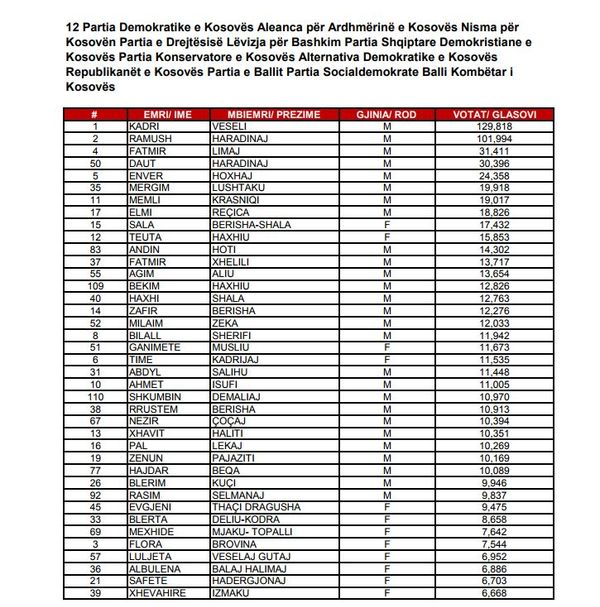 12 Partia Demokratike e Kosovës Aleanca për Ardhmërinë e Kosovës Nisma për Kosovën Partia e Drejtësisë Lëvizja për Bashkim Partia Shqiptare Demokristiane e Kosovës Partia Konservatore e Kosovës Alternativa Demokratike e Kosovës Republikanët e Kosovës Partia e Ballit Partia Socialdemokrate Balli Kombëtar i Kosovës

| # | EMRI/ IME | MBIEMRI/ PREZIME | GJINIA/ ROD | VOTAT/ GLASOVI |
|---|---|---|---|---|
| 1 | KADRI | VESELI | M | 129,818 |
| 2 | RAMUSH | HARADINAJ | M | 101,994 |
| 4 | FATMIR | LIMAJ | M | 31,411 |
| 50 | DAUT | HARADINAJ | M | 30,396 |
| 5 | ENVER | HOXHAJ | M | 24,358 |
| 35 | MERGIM | LUSHTAKU | M | 19,918 |
| 11 | MEMLI | KRASNIQI | M | 19,017 |
| 17 | ELMI | REÇICA | M | 18,826 |
| 15 | SALA | BERISHA-SHALA | F | 17,432 |
| 12 | TEUTA | HAXHIU | F | 15,853 |
| 83 | ANDIN | HOTI | M | 14,302 |
| 37 | FATMIR | XHELILI | M | 13,717 |
| 55 | AGIM | ALIU | M | 13,654 |
| 109 | BEKIM | HAXHIU | M | 12,826 |
| 40 | HAXHI | SHALA | M | 12,763 |
| 14 | ZAFIR | BERISHA | M | 12,276 |
| 52 | MILAIM | ZEKA | M | 12,033 |
| 8 | BILALL | SHERIFI | M | 11,942 |
| 51 | GANIMETE | MUSLIU | F | 11,673 |
| 6 | TIME | KADRIJAJ | F | 11,535 |
| 31 | ABDYL | SALIHU | M | 11,448 |
| 10 | AHMET | ISUFI | M | 11,005 |
| 110 | SHKUMBIN | DEMALIAJ | M | 10,970 |
| 38 | RRUSTEM | BERISHA | M | 10,913 |
| 67 | NEZIR | ÇOÇAJ | M | 10,394 |
| 13 | XHAVIT | HALITI | M | 10,351 |
| 16 | PAL | LEKAJ | M | 10,269 |
| 19 | ZENUN | PAJAZITI | M | 10,169 |
| 77 | HAJDAR | BEQA | M | 10,089 |
| 26 | BLERIM | KUÇI | M | 9,946 |
| 92 | RASIM | SELMANAJ | M | 9,837 |
| 45 | EVGJENI | THAÇI DRAGUSHA | F | 9,475 |
| 33 | BLERTA | DELIU-KODRA | F | 8,658 |
| 69 | MEXHIDE | MJAKU- TOPALLI | F | 7,642 |
| 3 | FLORA | BROVINA | F | 7,544 |
| 57 | LULJETA | VESELAJ GUTAJ | F | 6,952 |
| 36 | ALBULENA | BALAJ HALIMAJ | F | 6,886 |
| 21 | SAFETE | HADERGJONAJ | F | 6,703 |
| 39 | XHEVAHIRE | IZMAKU | F | 6,668 |